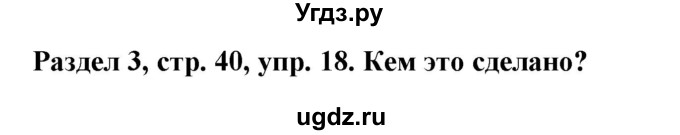 Угдз.ру

Раздел 3, стр. 40, упр. 18. Кем это сделано?

ugdz.ru